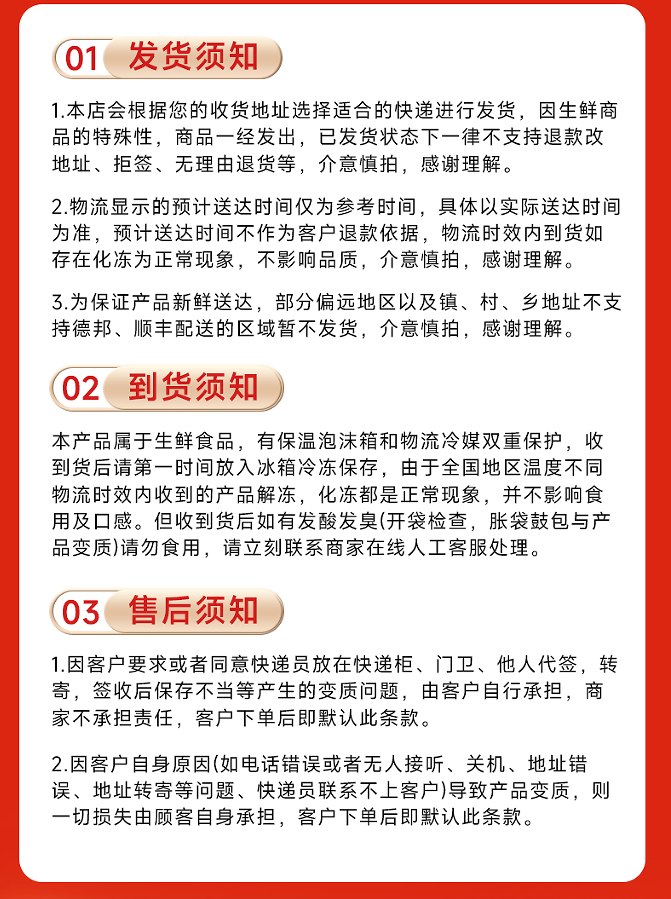 01 发货须知

1.本店会根据您的收货地址选择适合的快递进行发货，因生鲜商品的特殊性，商品一经发出，已发货状态下一律不支持退款改地址、拒签、无理由退货等，介意慎拍，感谢理解。

2.物流显示的预计送达时间仅为参考时间，具体以实际送达时间为准，预计送达时间不作为客户退款依据，物流时效内到货如存在化冻为正常现象，不影响品质，介意慎拍，感谢理解。

3.为保证产品新鲜送达，部分偏远地区以及镇、村、乡地址不支持德邦、顺丰配送的区域暂不发货，介意慎拍，感谢理解。

02 到货须知

本产品属于生鲜食品，有保温泡沫箱和物流冷媒双重保护，收到货后请第一时间放入冰箱冷冻保存，由于全国地区温度不同物流时效内收到的产品解冻，化冻都是正常现象，并不影响食用及口感。但收到货后如有发酸发臭(开袋检查，胀袋鼓包与产品变质)请勿食用，请立刻联系商家在线人工客服处理。

03 售后须知

1.因客户要求或者同意快递员放在快递柜、门卫、他人代签，转寄，签收后保存不当等产生的变质问题，由客户自行承担，商家不承担责任，客户下单后即默认此条款。

2.因客户自身原因(如电话错误或者无人接听、关机、地址错误、地址转寄等问题、快递员联系不上客户)导致产品变质，则一切损失由顾客自身承担，客户下单后即默认此条款。